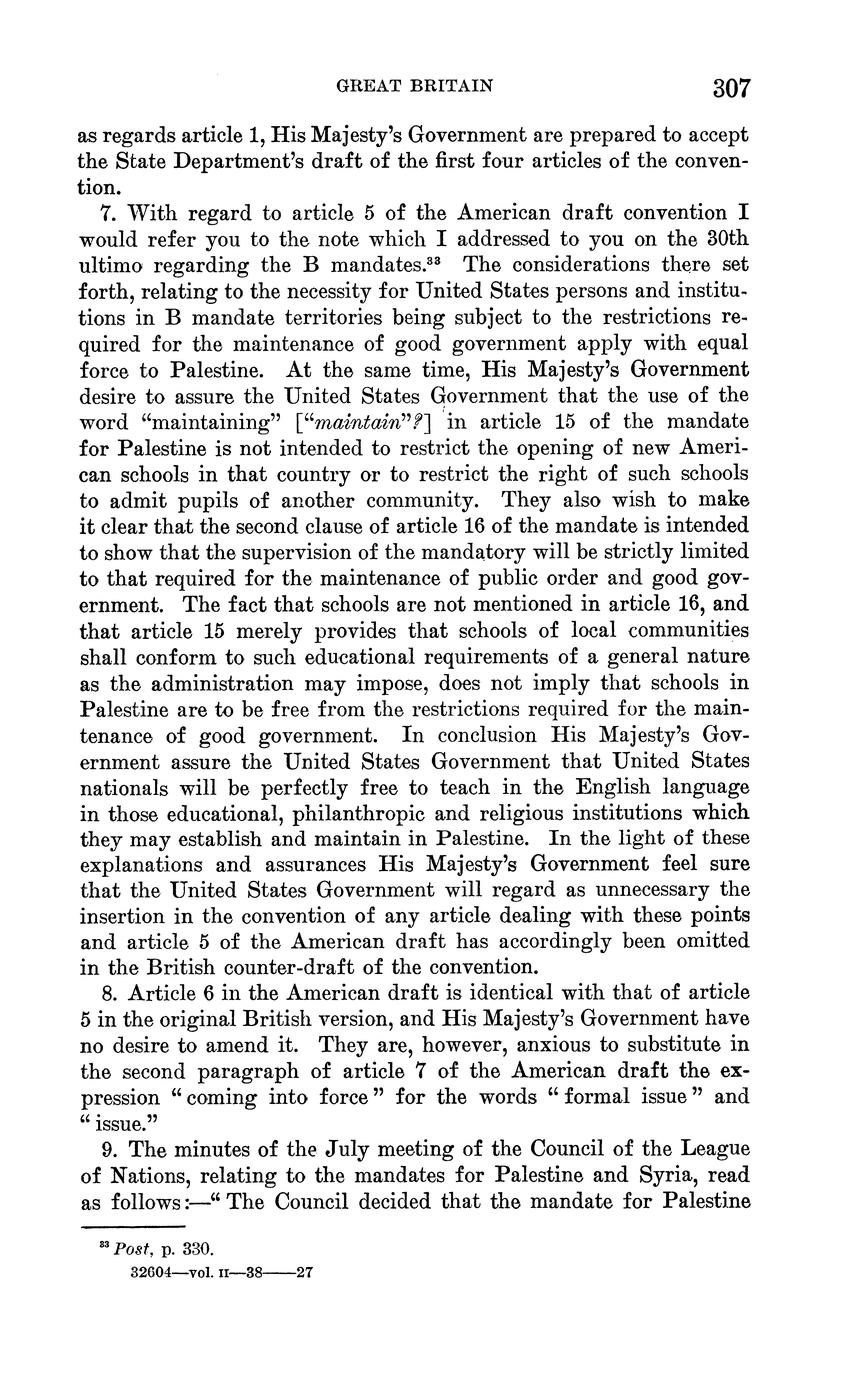 GREAT BRITAIN 307

as regards article 1, His Majesty's Government are prepared to accept the State Department's draft of the first four articles of the convention.

7. With regard to article 5 of the American draft convention I would refer you to the note which I addressed to you on the 30th ultimo regarding the B mandates.$^{33}$ The considerations there set forth, relating to the necessity for United States persons and institutions in B mandate territories being subject to the restrictions required for the maintenance of good government apply with equal force to Palestine. At the same time, His Majesty's Government desire to assure the United States Government that the use of the word "maintaining" ["maintain"?] in article 15 of the mandate for Palestine is not intended to restrict the opening of new American schools in that country or to restrict the right of such schools to admit pupils of another community. They also wish to make it clear that the second clause of article 16 of the mandate is intended to show that the supervision of the mandatory will be strictly limited to that required for the maintenance of public order and good government. The fact that schools are not mentioned in article 16, and that article 15 merely provides that schools of local communities shall conform to such educational requirements of a general nature as the administration may impose, does not imply that schools in Palestine are to be free from the restrictions required for the maintenance of good government. In conclusion His Majesty's Government assure the United States Government that United States nationals will be perfectly free to teach in the English language in those educational, philanthropic and religious institutions which they may establish and maintain in Palestine. In the light of these explanations and assurances His Majesty's Government feel sure that the United States Government will regard as unnecessary the insertion in the convention of any article dealing with these points and article 5 of the American draft has accordingly been omitted in the British counter-draft of the convention.

8. Article 6 in the American draft is identical with that of article 5 in the original British version, and His Majesty's Government have no desire to amend it. They are, however, anxious to substitute in the second paragraph of article 7 of the American draft the expression "coming into force" for the words "formal issue" and "issue."

9. The minutes of the July meeting of the Council of the League of Nations, relating to the mandates for Palestine and Syria, read as follows:—"The Council decided that the mandate for Palestine

$^{33}$ Post, p. 330.

32604—vol. II—38——27